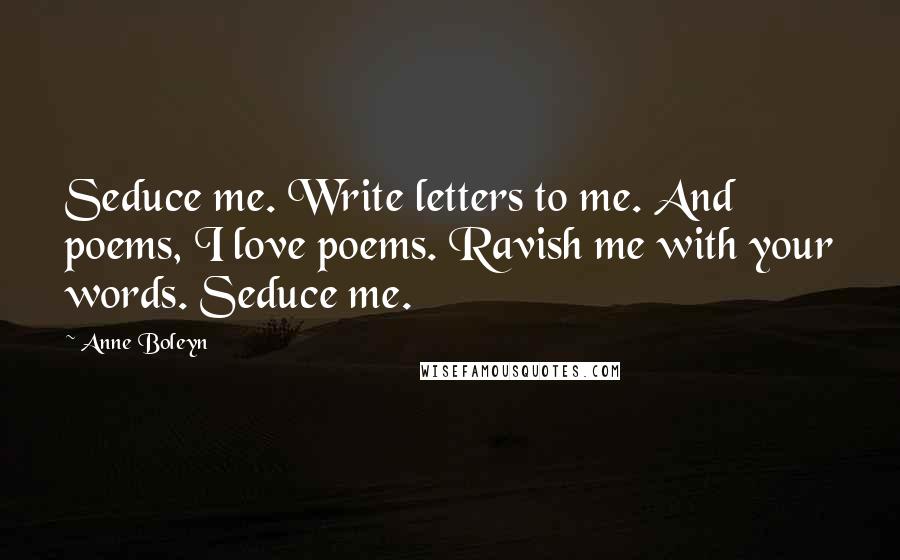 Seduce me. Write letters to me. And poems, I love poems. Ravish me with your words. Seduce me.

~ Anne Boleyn

WISEFAMOUSQUOTES.COM